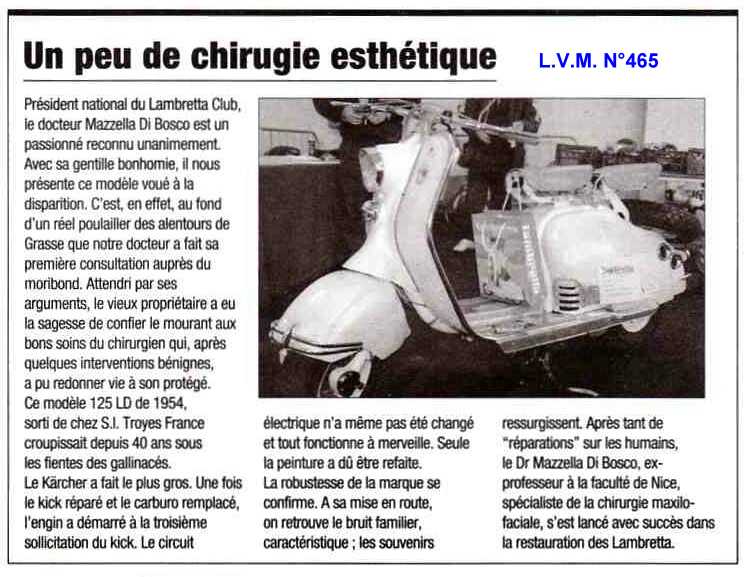 Un peu de chirugie esthétique

L.V.M. N°465

Président national du Lambretta Club, le docteur Mazzella Di Bosco est un passionné reconnu unanimement. Avec sa gentille bonhomie, il nous présente ce modèle voué à la disparition. C'est, en effet, au fond d'un réel poulailler des alentours de Grasse que notre docteur a fait sa première consultation auprès du moribond. Attendri par ses arguments, le vieux propriétaire a eu la sagesse de confier le mourant aux bons soins du chirurgien qui, après quelques interventions bénignes, a pu redonner vie à son protégé.
Ce modèle 125 LD de 1954, sorti de chez S.I. Troyes France croupissait depuis 40 ans sous les fientes des gallinacés.
Le Kärcher a fait le plus gros. Une fois le kick réparé et le carburo remplacé, l'engin a démarré à la troisième sollicitation du kick. Le circuit électrique n'a même pas été changé et tout fonctionne à merveille. Seule la peinture a dû être refaite.
La robustesse de la marque se confirme. A sa mise en route, on retrouve le bruit familier, caractéristique ; les souvenirs ressurgissent. Après tant de "réparations" sur les humains, le Dr Mazzella Di Bosco, ex-professeur à la faculté de Nice, spécialiste de la chirurgie maxilo-faciale, s'est lancé avec succès dans la restauration des Lambretta.